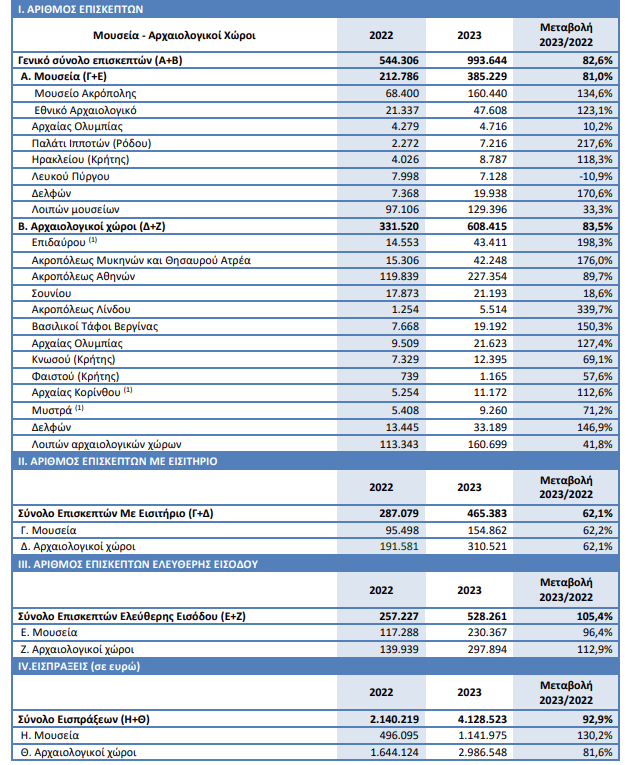 I. ΑΡΙΘΜΟΣ ΕΠΙΣΚΕΠΤΩΝ

| Μουσεία - Αρχαιολογικοί Χώροι | 2022 | 2023 | Μεταβολή 2023/2022 |
|---|---|---|---|
| Γενικό σύνολο επισκεπτών (Α+Β) | 544.306 | 993.644 | 82,6% |
| Α. Μουσεία (Γ+Ε) | 212.786 | 385.229 | 81,0% |
| Μουσείο Ακρόπολης | 68.400 | 160.440 | 134,6% |
| Εθνικό Αρχαιολογικό | 21.337 | 47.608 | 123,1% |
| Αρχαίας Ολυμπίας | 4.279 | 4.716 | 10,2% |
| Παλάτι Ιπποτών (Ρόδου) | 2.272 | 7.216 | 217,6% |
| Ηρακλείου (Κρήτης) | 4.026 | 8.787 | 118,3% |
| Λευκού Πύργου | 7.998 | 7.128 | -10,9% |
| Δελφών | 7.368 | 19.938 | 170,6% |
| Λοιπών μουσείων | 97.106 | 129.396 | 33,3% |
| Β. Αρχαιολογικοί χώροι (Δ+Ζ) | 331.520 | 608.415 | 83,5% |
| Επιδαύρου $^{(1)}$ | 14.553 | 43.411 | 198,3% |
| Ακροπόλεως Μυκηνών και Θησαυρού Ατρέα | 15.306 | 42.248 | 176,0% |
| Ακροπόλεως Αθηνών | 119.839 | 227.354 | 89,7% |
| Σουνίου | 17.873 | 21.193 | 18,6% |
| Ακροπόλεως Λίνδου | 1.254 | 5.514 | 339,7% |
| Βασιλικοί Τάφοι Βεργίνας | 7.668 | 19.192 | 150,3% |
| Αρχαίας Ολυμπίας | 9.509 | 21.623 | 127,4% |
| Κνωσού (Κρήτης) | 7.329 | 12.395 | 69,1% |
| Φαιστού (Κρήτης) | 739 | 1.165 | 57,6% |
| Αρχαίας Κορίνθου $^{(1)}$ | 5.254 | 11.172 | 112,6% |
| Μυστρά $^{(1)}$ | 5.408 | 9.260 | 71,2% |
| Δελφών | 13.445 | 33.189 | 146,9% |
| Λοιπών αρχαιολογικών χώρων | 113.343 | 160.699 | 41,8% |

II. ΑΡΙΘΜΟΣ ΕΠΙΣΚΕΠΤΩΝ ΜΕ ΕΙΣΙΤΗΡΙΟ

| | 2022 | 2023 | Μεταβολή 2023/2022 |
|---|---|---|---|
| Σύνολο Επισκεπτών Με Εισιτήριο (Γ+Δ) | 287.079 | 465.383 | 62,1% |
| Γ. Μουσεία | 95.498 | 154.862 | 62,2% |
| Δ. Αρχαιολογικοί χώροι | 191.581 | 310.521 | 62,1% |

III. ΑΡΙΘΜΟΣ ΕΠΙΣΚΕΠΤΩΝ ΕΛΕΥΘΕΡΗΣ ΕΙΣΟΔΟΥ

| | 2022 | 2023 | Μεταβολή 2023/2022 |
|---|---|---|---|
| Σύνολο Επισκεπτών Ελεύθερης Εισόδου (Ε+Ζ) | 257.227 | 528.261 | 105,4% |
| Ε. Μουσεία | 117.288 | 230.367 | 96,4% |
| Ζ. Αρχαιολογικοί χώροι | 139.939 | 297.894 | 112,9% |

IV.ΕΙΣΠΡΑΞΕΙΣ (σε ευρώ)

| | 2022 | 2023 | Μεταβολή 2023/2022 |
|---|---|---|---|
| Σύνολο Εισπράξεων (Η+Θ) | 2.140.219 | 4.128.523 | 92,9% |
| Η. Μουσεία | 496.095 | 1.141.975 | 130,2% |
| Θ. Αρχαιολογικοί χώροι | 1.644.124 | 2.986.548 | 81,6% |